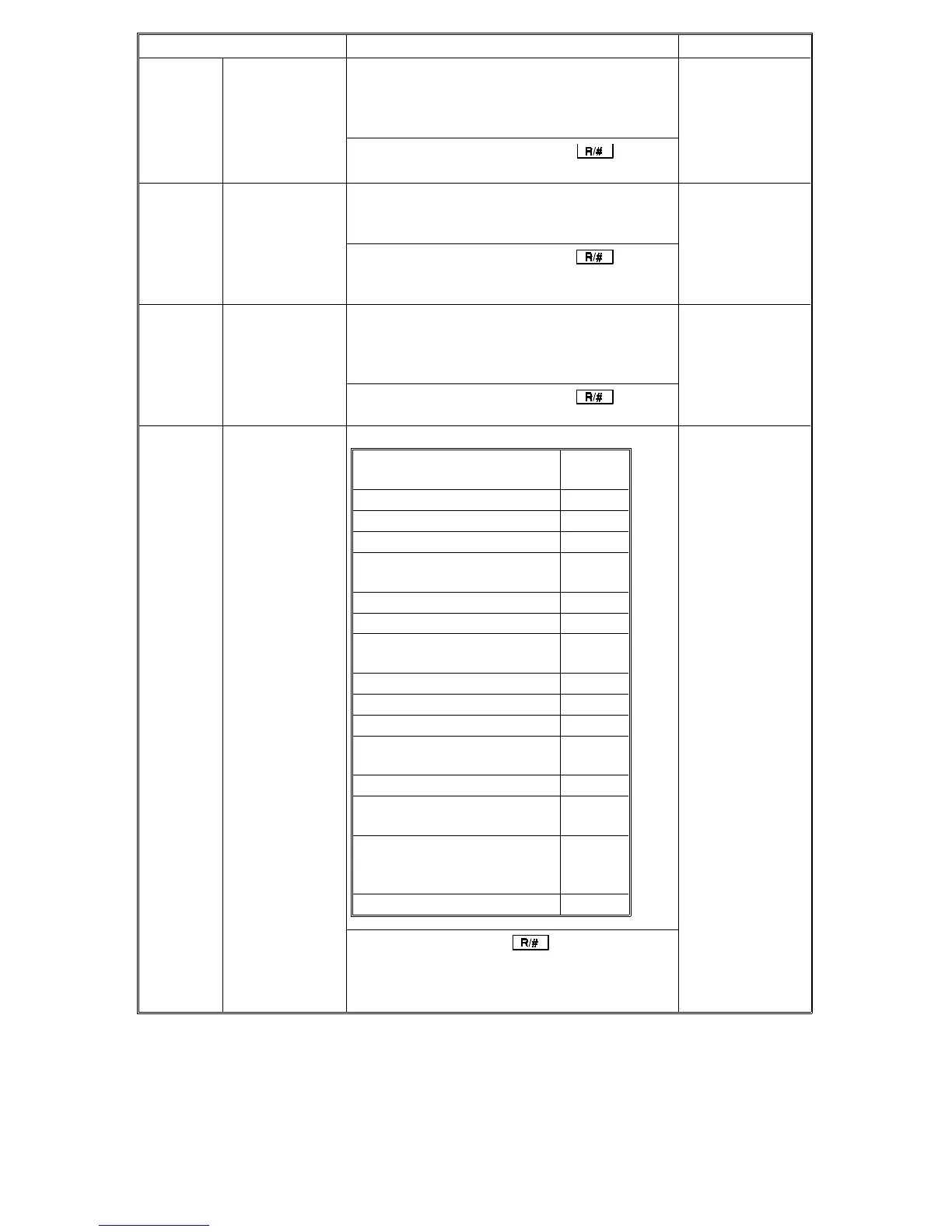 R/#

R/#

R/#

R/#